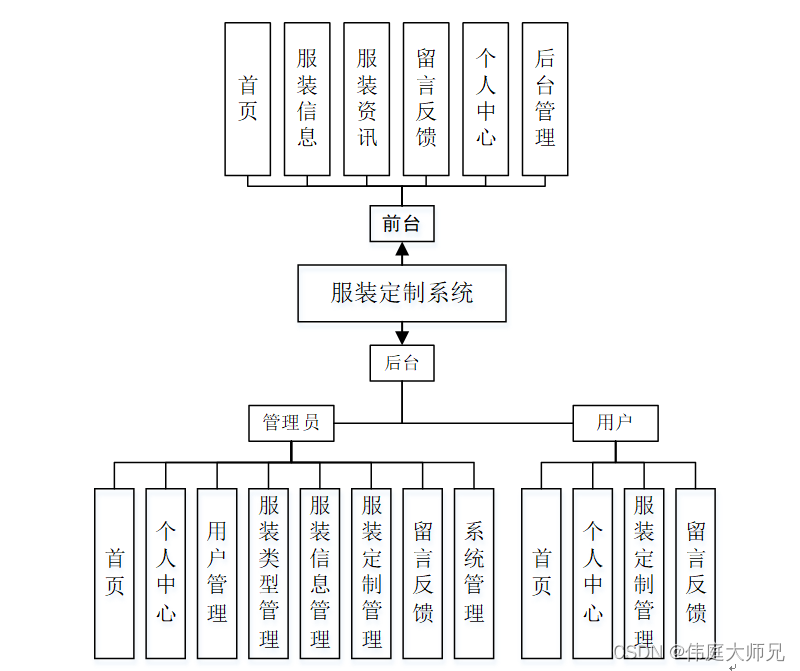 首页

服装信息

服装资讯

留言反馈

个人中心

后台管理

前台

服装定制系统

后台

管理员

用户

首页

个人中心

用户管理

服装类型管理

服装信息管理

服装定制管理

留言反馈

系统管理

首页

个人中心

服装定制管理

留言反馈

CSDN @伟庭大师兄